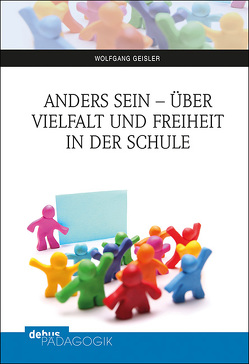 WOLFGANG GEISLER

ANDERS SEIN – ÜBER VIELFALT UND FREIHEIT IN DER SCHULE

debus
PÄDAGOGIK